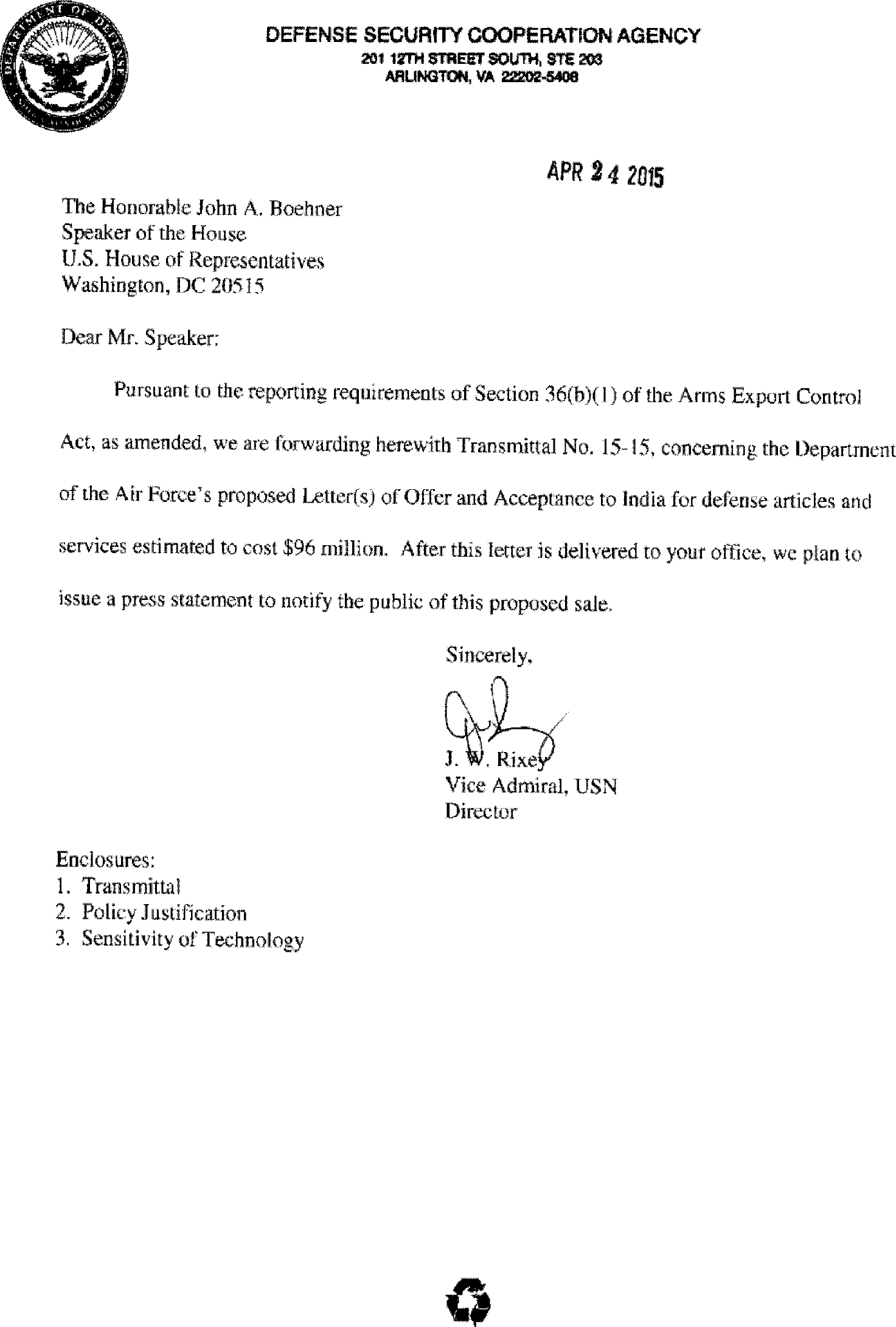 DEPARTMENT OF DEFENSE

DEFENSE SECURITY COOPERATION AGENCY
201 12TH STREET SOUTH, STE 203
ARLINGTON, VA 22202-5408

APR 24 2015

The Honorable John A. Boehner
Speaker of the House
U.S. House of Representatives
Washington, DC 20515

Dear Mr. Speaker:

Pursuant to the reporting requirements of Section 36(b)(1) of the Arms Export Control Act, as amended, we are forwarding herewith Transmittal No. 15-15, concerning the Department of the Air Force's proposed Letter(s) of Offer and Acceptance to India for defense articles and services estimated to cost $96 million. After this letter is delivered to your office, we plan to issue a press statement to notify the public of this proposed sale.

Sincerely,

J. W. Rixey
Vice Admiral, USN
Director

Enclosures:
1. Transmittal
2. Policy Justification
3. Sensitivity of Technology